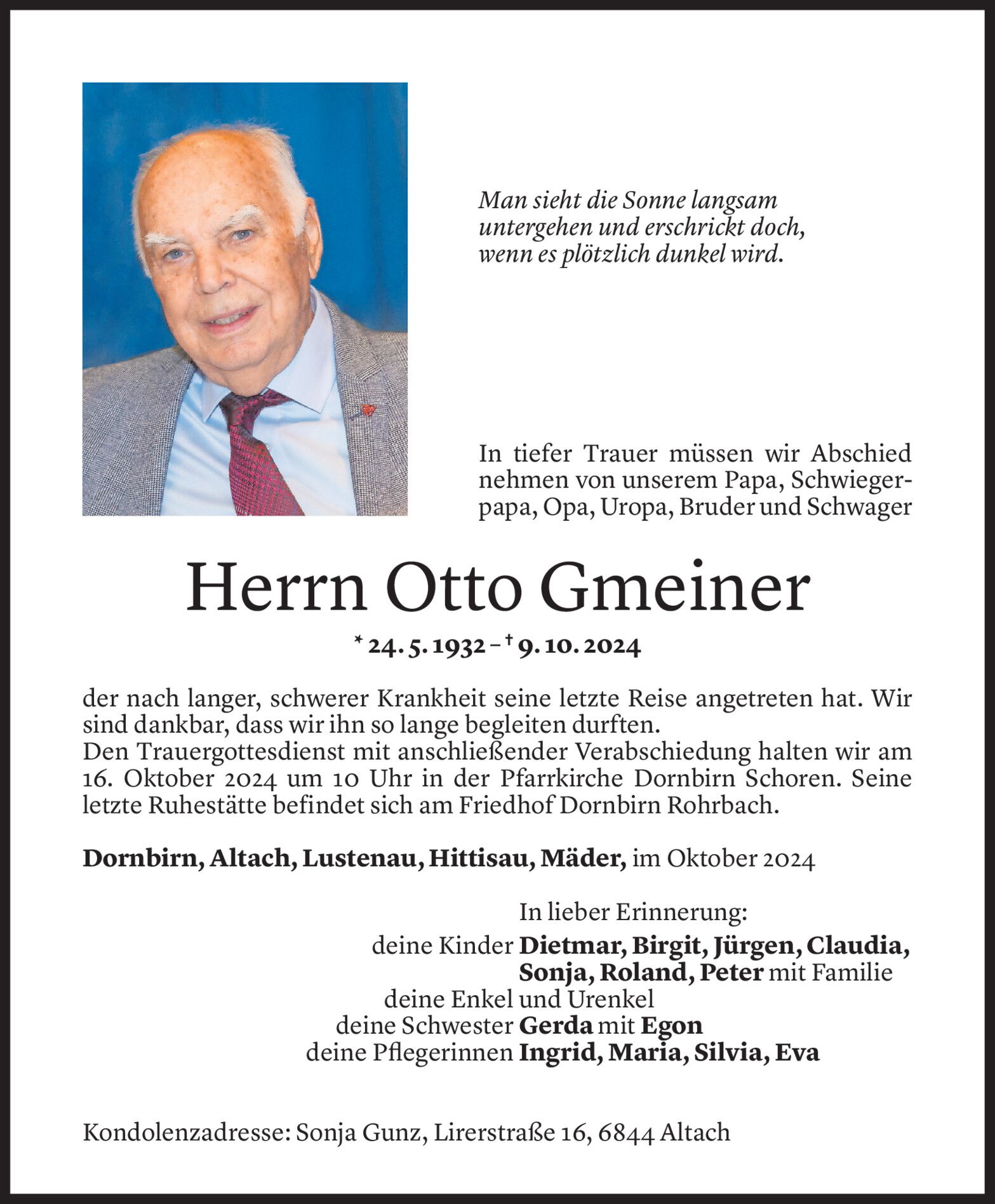 Man sieht die Sonne langsam untergehen und erschrickt doch, wenn es plötzlich dunkel wird.

In tiefer Trauer müssen wir Abschied nehmen von unserem Papa, Schwiegerpapa, Opa, Uropa, Bruder und Schwager

Herrn Otto Gmeiner

* 24. 5. 1932 – † 9. 10. 2024

der nach langer, schwerer Krankheit seine letzte Reise angetreten hat. Wir sind dankbar, dass wir ihn so lange begleiten durften.
Den Trauergottesdienst mit anschließender Verabschiedung halten wir am 16. Oktober 2024 um 10 Uhr in der Pfarrkirche Dornbirn Schoren. Seine letzte Ruhestätte befindet sich am Friedhof Dornbirn Rohrbach.

Dornbirn, Altach, Lustenau, Hittisau, Mäder, im Oktober 2024

In lieber Erinnerung:
deine Kinder Dietmar, Birgit, Jürgen, Claudia, Sonja, Roland, Peter mit Familie
deine Enkel und Urenkel
deine Schwester Gerda mit Egon
deine Pflegerinnen Ingrid, Maria, Silvia, Eva

Kondolenzadresse: Sonja Gunz, Lirerstraße 16, 6844 Altach